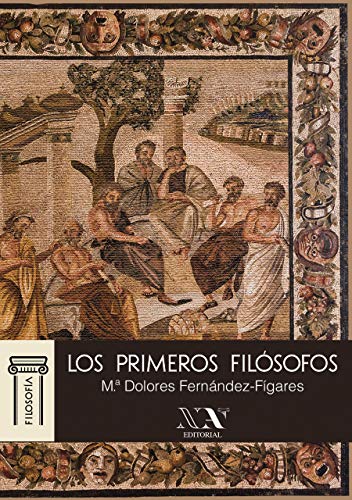 FILOSOFÍA

LOS PRIMEROS FILÓSOFOS

M.ª Dolores Fernández-Fígares

NA

EDITORIAL